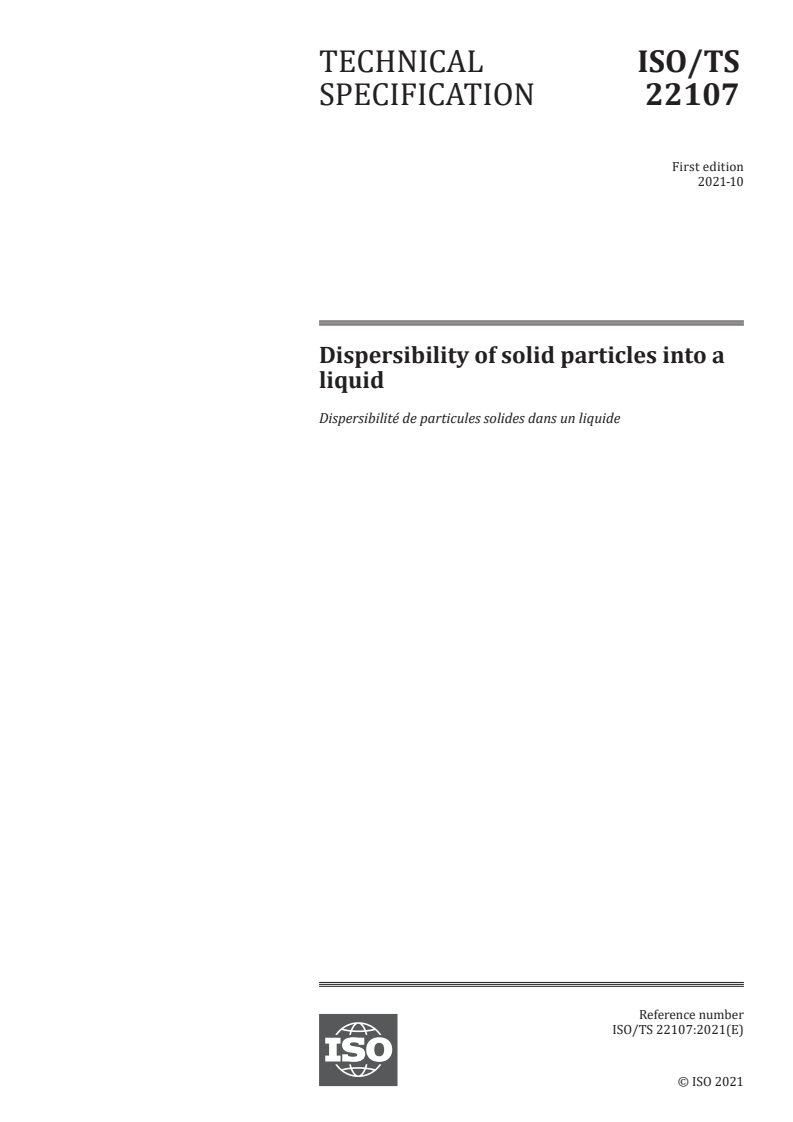 TECHNICAL SPECIFICATION

ISO/TS 22107

First edition
2021-10

Dispersibility of solid particles into a liquid

Dispersibilité de particules solides dans un liquide

ISO

Reference number
ISO/TS 22107:2021(E)

© ISO 2021